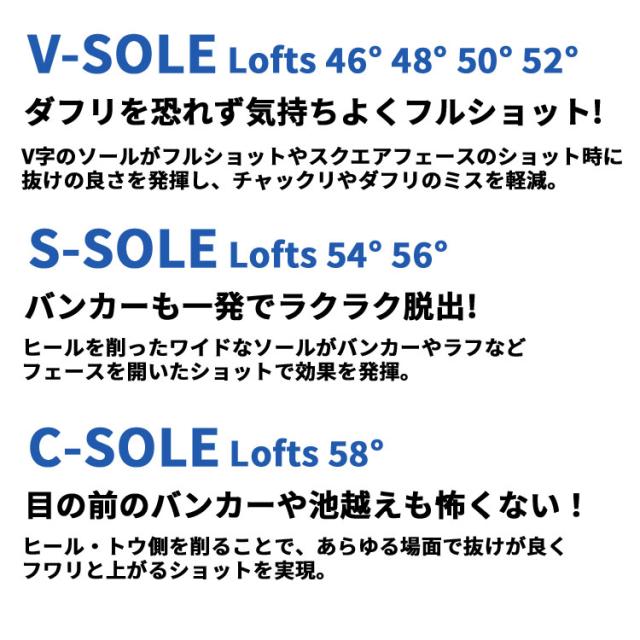 V-SOLE Lofts 46° 48° 50° 52°

ダフリを恐れず気持ちよくフルショット!

V字のソールがフルショットやスクエアフェースのショット時に抜けの良さを発揮し、チャックリやダフリのミスを軽減。

S-SOLE Lofts 54° 56°

バンカーも一発でラクラク脱出!

ヒールを削ったワイドなソールがバンカーやラフなどフェースを開いたショットで効果を発揮。

C-SOLE Lofts 58°

目の前のバンカーや池越えも怖くない!

ヒール・トウ側を削ることで、あらゆる場面で抜けが良くフワリと上がるショットを実現。